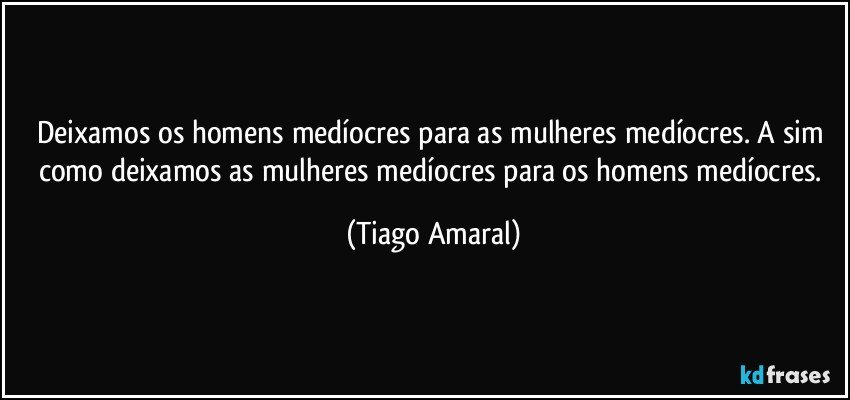 Deixamos os homens medíocres para as mulheres medíocres. A sim como deixamos as mulheres medíocres para os homens medíocres.

(Tiago Amaral)

kdfrases